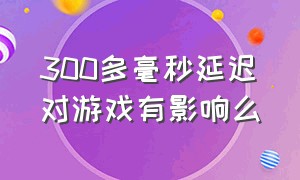 300多毫秒延迟
对游戏有影响么